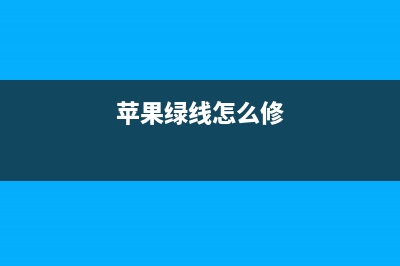 苹果绿线怎么修